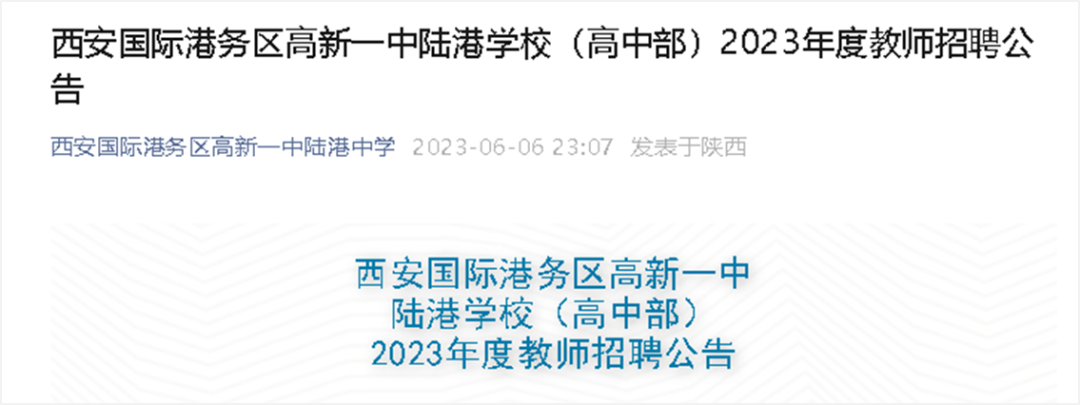 西安国际港务区高新一中陆港学校（高中部）2023年度教师招聘公告

西安国际港务区高新一中陆港中学 2023-06-06 23:07 发表于陕西

西安国际港务区高新一中
陆港学校（高中部）
2023年度教师招聘公告